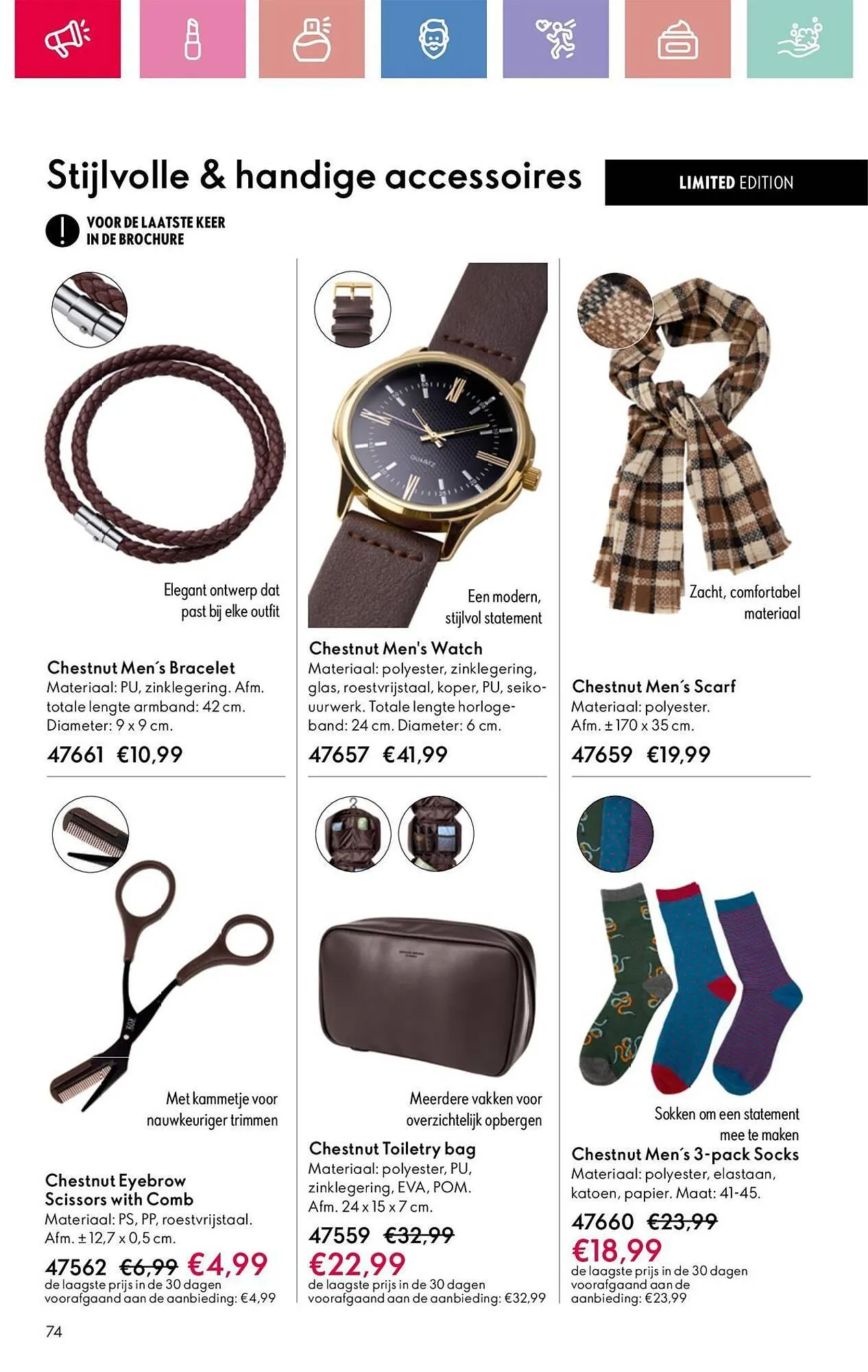 Stijlvolle & handige accessoires

LIMITED EDITION

VOOR DE LAATSTE KEER IN DE BROCHURE

Elegant ontwerp dat past bij elke outfit

Chestnut Men´s Bracelet
Materiaal: PU, zinklegering. Afm. totale lengte armband: 42 cm. Diameter: 9 x 9 cm.

47661 €10,99

Een modern, stijlvol statement

Chestnut Men's Watch
Materiaal: polyester, zinklegering, glas, roestvrijstaal, koper, PU, seiko-uurwerk. Totale lengte horlogeband: 24 cm. Diameter: 6 cm.

47657 €41,99

Zacht, comfortabel materiaal

Chestnut Men´s Scarf
Materiaal: polyester. Afm. ± 170 x 35 cm.

47659 €19,99

Met kammetje voor nauwkeuriger trimmen

Chestnut Eyebrow Scissors with Comb
Materiaal: PS, PP, roestvrijstaal. Afm. ± 12,7 x 0,5 cm.

47562 €6,99 €4,99
de laagste prijs in de 30 dagen voorafgaand aan de aanbieding: €4,99

Meerdere vakken voor overzichtelijk opbergen

Chestnut Toiletry bag
Materiaal: polyester, PU, zinklegering, EVA, POM. Afm. 24 x 15 x 7 cm.

47559 €32,99
€22,99
de laagste prijs in de 30 dagen voorafgaand aan de aanbieding: €32,99

Sokken om een statement mee te maken

Chestnut Men´s 3-pack Socks
Materiaal: polyester, elastaan, katoen, papier. Maat: 41-45.

47660 €23,99
€18,99
de laagste prijs in de 30 dagen voorafgaand aan de aanbieding: €23,99

74